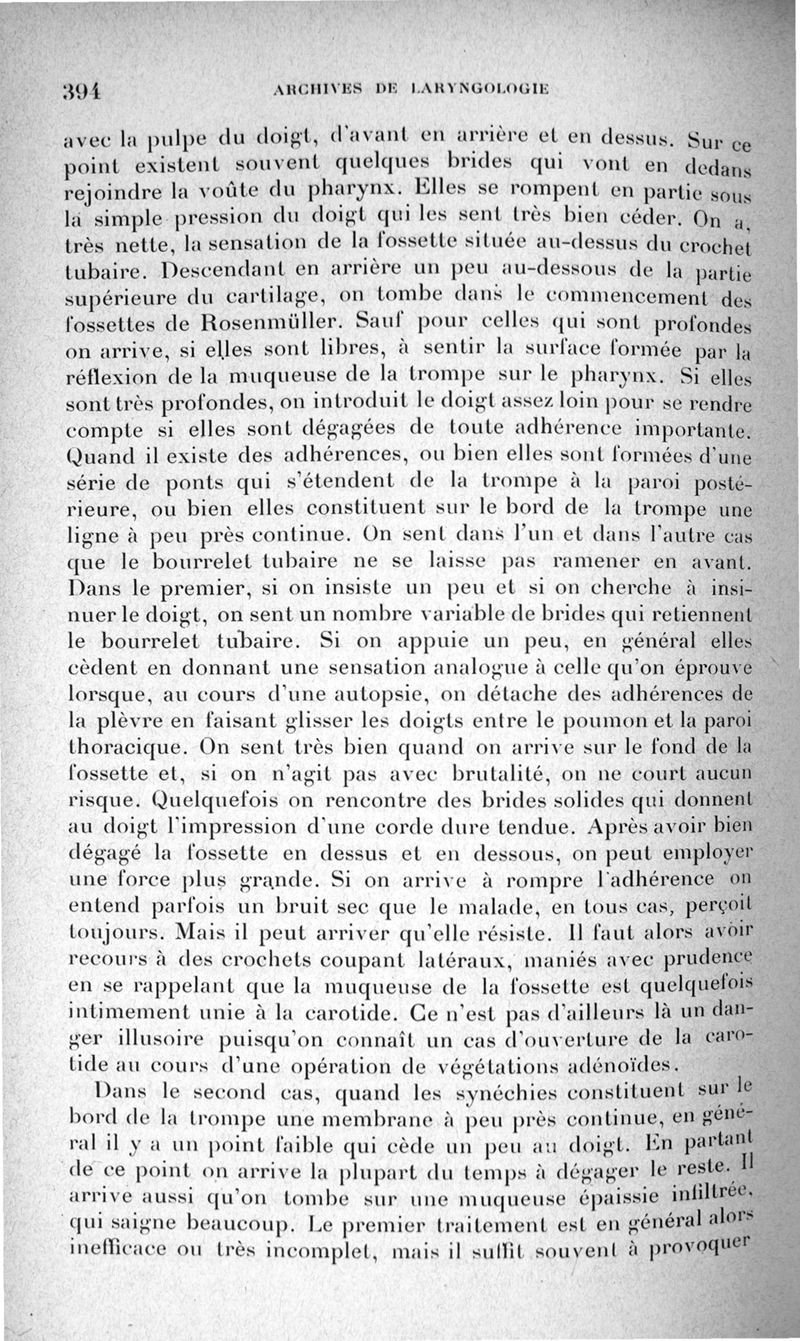 394 ARCHIVES DE LARYNGOLOGIE

avec la pulpe du doigt, d'avant en arrière et en dessus. Sur ce point existent souvent quelques brides qui vont en dedans rejoindre la voûte du pharynx. Elles se rompent en partie sous la simple pression du doigt qui les sent très bien céder. On a, très nette, la sensation de la fossette située au-dessus du crochet tubaire. Descendant en arrière un peu au-dessous de la partie supérieure du cartilage, on tombe dans le commencement des fossettes de Rosenmüller. Sauf pour celles qui sont profondes on arrive, si elles sont libres, à sentir la surface formée par la réflexion de la muqueuse de la trompe sur le pharynx. Si elles sont très profondes, on introduit le doigt assez loin pour se rendre compte si elles sont dégagées de toute adhérence importante. Quand il existe des adhérences, ou bien elles sont formées d'une série de ponts qui s'étendent de la trompe à la paroi postérieure, ou bien elles constituent sur le bord de la trompe une ligne à peu près continue. On sent dans l'un et dans l'autre cas que le bourrelet tubaire ne se laisse pas ramener en avant. Dans le premier, si on insiste un peu et si on cherche à insinuer le doigt, on sent un nombre variable de brides qui retiennent le bourrelet tubaire. Si on appuie un peu, en général elles cèdent en donnant une sensation analogue à celle qu'on éprouve lorsque, au cours d'une autopsie, on détache des adhérences de la plèvre en faisant glisser les doigts entre le poumon et la paroi thoracique. On sent très bien quand on arrive sur le fond de la fossette et, si on n'agit pas avec brutalité, on ne court aucun risque. Quelquefois on rencontre des brides solides qui donnent au doigt l'impression d'une corde dure tendue. Après avoir bien dégagé la fossette en dessus et en dessous, on peut employer une force plus grande. Si on arrive à rompre l'adhérence on entend parfois un bruit sec que le malade, en tous cas, perçoit toujours. Mais il peut arriver qu'elle résiste. Il faut alors avoir recours à des crochets coupant latéraux, maniés avec prudence en se rappelant que la muqueuse de la fossette est quelquefois intimement unie à la carotide. Ce n'est pas d'ailleurs là un danger illusoire puisqu'on connaît un cas d'ouverture de la carotide au cours d'une opération de végétations adénoïdes.

Dans le second cas, quand les synéchies constituent sur le bord de la trompe une membrane à peu près continue, en général il y a un point faible qui cède un peu au doigt. En partant de ce point on arrive la plupart du temps à dégager le reste. Il arrive aussi qu'on tombe sur une muqueuse épaissie infiltrée, qui saigne beaucoup. Le premier traitement est en général alors inefficace ou très incomplet, mais il suffit souvent à provoquer